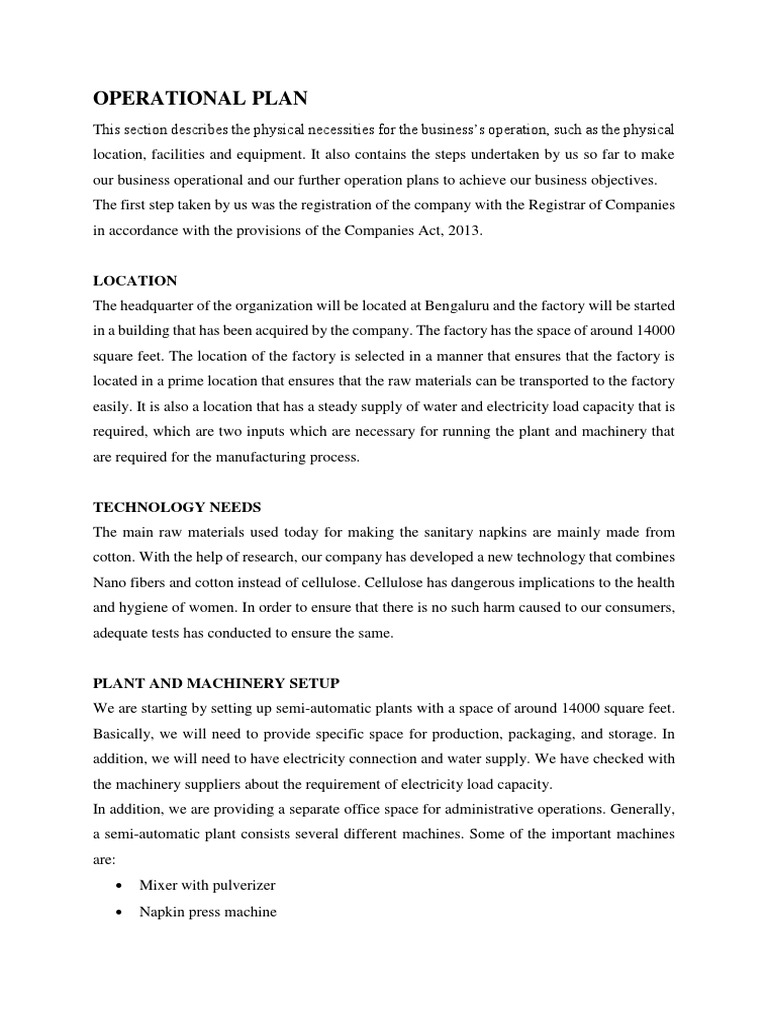 OPERATIONAL PLAN

This section describes the physical necessities for the business's operation, such as the physical location, facilities and equipment. It also contains the steps undertaken by us so far to make our business operational and our further operation plans to achieve our business objectives. The first step taken by us was the registration of the company with the Registrar of Companies in accordance with the provisions of the Companies Act, 2013.

LOCATION

The headquarter of the organization will be located at Bengaluru and the factory will be started in a building that has been acquired by the company. The factory has the space of around 14000 square feet. The location of the factory is selected in a manner that ensures that the factory is located in a prime location that ensures that the raw materials can be transported to the factory easily. It is also a location that has a steady supply of water and electricity load capacity that is required, which are two inputs which are necessary for running the plant and machinery that are required for the manufacturing process.

TECHNOLOGY NEEDS

The main raw materials used today for making the sanitary napkins are mainly made from cotton. With the help of research, our company has developed a new technology that combines Nano fibers and cotton instead of cellulose. Cellulose has dangerous implications to the health and hygiene of women. In order to ensure that there is no such harm caused to our consumers, adequate tests has conducted to ensure the same.

PLANT AND MACHINERY SETUP

We are starting by setting up semi-automatic plants with a space of around 14000 square feet. Basically, we will need to provide specific space for production, packaging, and storage. In addition, we will need to have electricity connection and water supply. We have checked with the machinery suppliers about the requirement of electricity load capacity.

In addition, we are providing a separate office space for administrative operations. Generally, a semi-automatic plant consists several different machines. Some of the important machines are:

• Mixer with pulverizer
• Napkin press machine